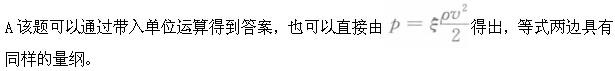 A 该题可以通过带入单位运算得到答案，也可以直接由 $p=\xi\frac{\rho v^2}{2}$ 得出，等式两边具有同样的量纲。